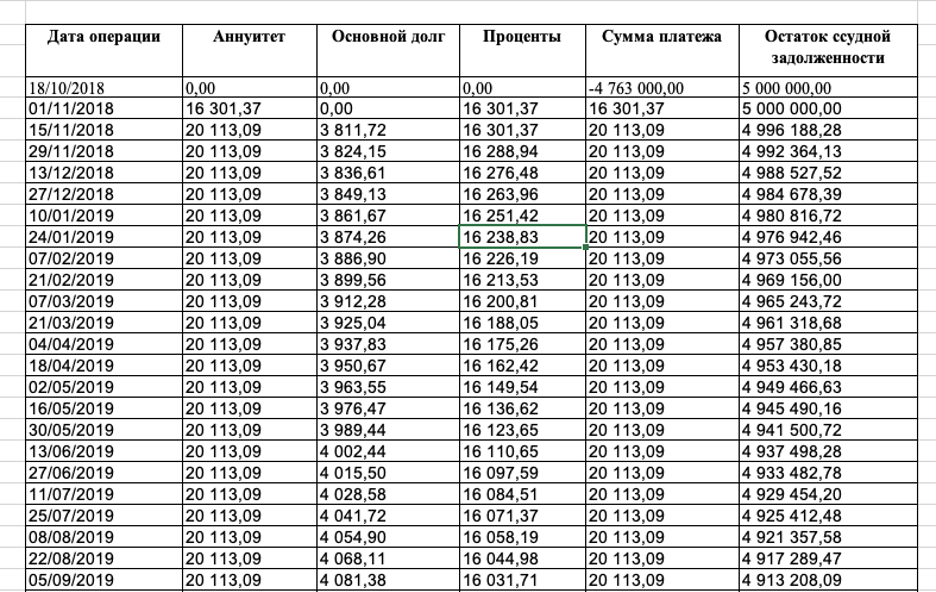 | Дата операции | Аннуитет | Основной долг | Проценты | Сумма платежа | Остаток ссудной задолженности |
|---|---|---|---|---|---|
| 18/10/2018 | 0,00 | 0,00 | 0,00 | -4 763 000,00 | 5 000 000,00 |
| 01/11/2018 | 16 301,37 | 0,00 | 16 301,37 | 16 301,37 | 5 000 000,00 |
| 15/11/2018 | 20 113,09 | 3 811,72 | 16 301,37 | 20 113,09 | 4 996 188,28 |
| 29/11/2018 | 20 113,09 | 3 824,15 | 16 288,94 | 20 113,09 | 4 992 364,13 |
| 13/12/2018 | 20 113,09 | 3 836,61 | 16 276,48 | 20 113,09 | 4 988 527,52 |
| 27/12/2018 | 20 113,09 | 3 849,13 | 16 263,96 | 20 113,09 | 4 984 678,39 |
| 10/01/2019 | 20 113,09 | 3 861,67 | 16 251,42 | 20 113,09 | 4 980 816,72 |
| 24/01/2019 | 20 113,09 | 3 874,26 | 16 238,83 | 20 113,09 | 4 976 942,46 |
| 07/02/2019 | 20 113,09 | 3 886,90 | 16 226,19 | 20 113,09 | 4 973 055,56 |
| 21/02/2019 | 20 113,09 | 3 899,56 | 16 213,53 | 20 113,09 | 4 969 156,00 |
| 07/03/2019 | 20 113,09 | 3 912,28 | 16 200,81 | 20 113,09 | 4 965 243,72 |
| 21/03/2019 | 20 113,09 | 3 925,04 | 16 188,05 | 20 113,09 | 4 961 318,68 |
| 04/04/2019 | 20 113,09 | 3 937,83 | 16 175,26 | 20 113,09 | 4 957 380,85 |
| 18/04/2019 | 20 113,09 | 3 950,67 | 16 162,42 | 20 113,09 | 4 953 430,18 |
| 02/05/2019 | 20 113,09 | 3 963,55 | 16 149,54 | 20 113,09 | 4 949 466,63 |
| 16/05/2019 | 20 113,09 | 3 976,47 | 16 136,62 | 20 113,09 | 4 945 490,16 |
| 30/05/2019 | 20 113,09 | 3 989,44 | 16 123,65 | 20 113,09 | 4 941 500,72 |
| 13/06/2019 | 20 113,09 | 4 002,44 | 16 110,65 | 20 113,09 | 4 937 498,28 |
| 27/06/2019 | 20 113,09 | 4 015,50 | 16 097,59 | 20 113,09 | 4 933 482,78 |
| 11/07/2019 | 20 113,09 | 4 028,58 | 16 084,51 | 20 113,09 | 4 929 454,20 |
| 25/07/2019 | 20 113,09 | 4 041,72 | 16 071,37 | 20 113,09 | 4 925 412,48 |
| 08/08/2019 | 20 113,09 | 4 054,90 | 16 058,19 | 20 113,09 | 4 921 357,58 |
| 22/08/2019 | 20 113,09 | 4 068,11 | 16 044,98 | 20 113,09 | 4 917 289,47 |
| 05/09/2019 | 20 113,09 | 4 081,38 | 16 031,71 | 20 113,09 | 4 913 208,09 |